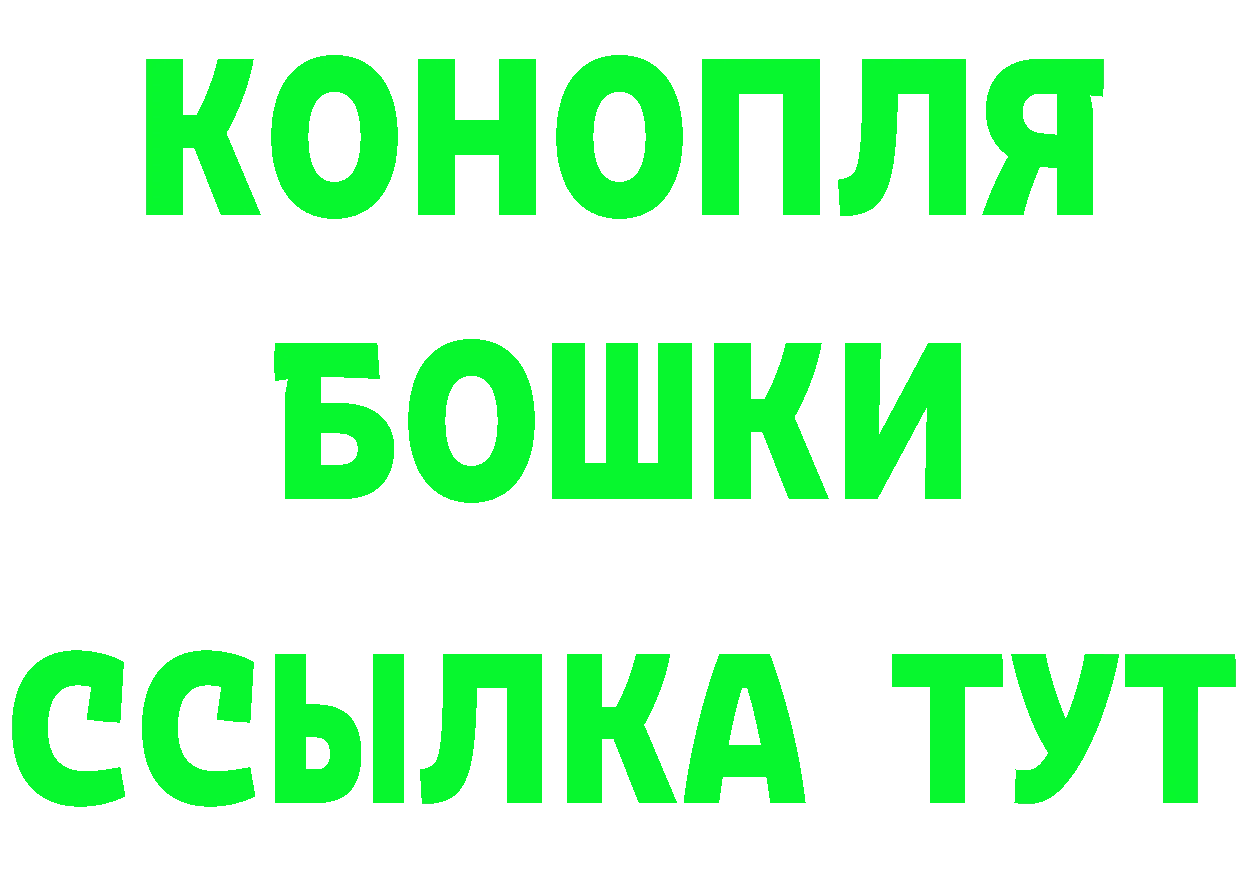 КОНОПЛЯ
БОШКИ
ССЫЛКА ТУТ